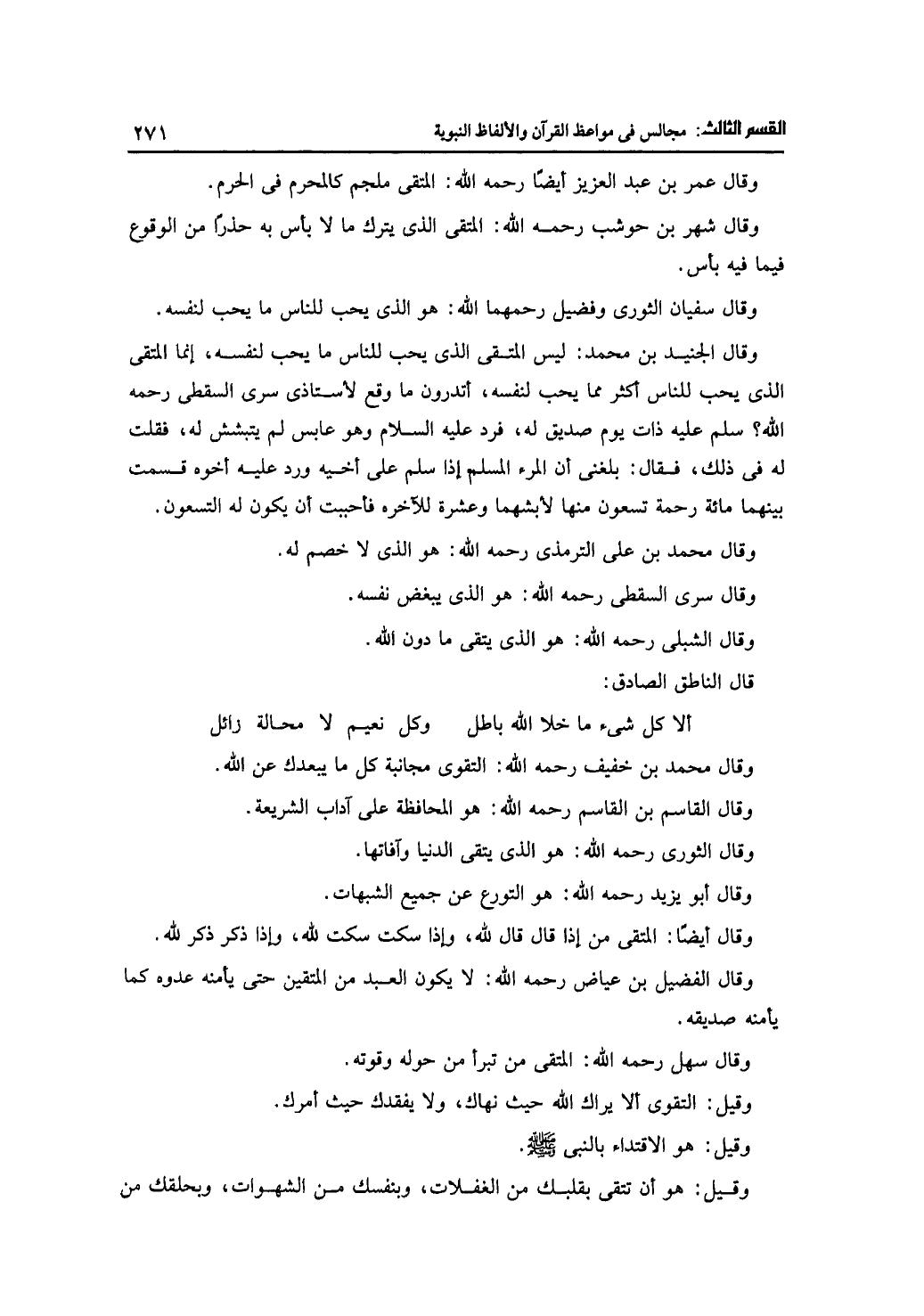 القسم الثالث: مجالس فى مواعظ القرآن والألفاظ النبوية ٢٧١

وقال عمر بن عبد العزيز أيضًا رحمه الله: المتقى ملجم كالمحرم فى الحرم.

وقال شهر بن حوشب رحمه الله: المتقى الذى يترك ما لا بأس به حذرًا من الوقوع فيما فيه بأس.

وقال سفيان الثورى وفضيل رحمهما الله: هو الذى يحب للناس ما يحب لنفسه.

وقال الجنيد بن محمد: ليس المتقى الذى يحب للناس ما يحب لنفسه، إنما المتقى الذى يحب للناس أكثر مما يحب لنفسه، أتدرون ما وقع لأستاذى سرى السقطى رحمه الله؟ سلم عليه ذات يوم صديق له، فرد عليه السلام وهو عابس لم يتبشش له، فقلت له فى ذلك، فقال: بلغنى أن المرء المسلم إذا سلم على أخيه ورد عليه أخوه قسمت بينهما مائة رحمة تسعون منها لأبشهما وعشرة للآخره فأحببت أن يكون له التسعون.

وقال محمد بن على الترمذى رحمه الله: هو الذى لا خصم له.

وقال سرى السقطى رحمه الله: هو الذى يبغض نفسه.

وقال الشبلى رحمه الله: هو الذى يتقى ما دون الله.

قال الناطق الصادق:

ألا كل شىء ما خلا الله باطل وكل نعيم لا محالة زائل

وقال محمد بن خفيف رحمه الله: التقوى مجانبة كل ما يبعدك عن الله.

وقال القاسم بن القاسم رحمه الله: هو المحافظة على آداب الشريعة.

وقال الثورى رحمه الله: هو الذى يتقى الدنيا وآفاتها.

وقال أبو يزيد رحمه الله: هو التورع عن جميع الشبهات.

وقال أيضًا: المتقى من إذا قال قال لله، وإذا سكت سكت لله، وإذا ذكر ذكر لله.

وقال الفضيل بن عياض رحمه الله: لا يكون العبد من المتقين حتى يأمنه عدوه كما يأمنه صديقه.

وقال سهل رحمه الله: المتقى من تبرأ من حوله وقوته.

وقيل: التقوى ألا يراك الله حيث نهاك، ولا يفقدك حيث أمرك.

وقيل: هو الاقتداء بالنبى ﷺ.

وقيل: هو أن تتقى بقلبك من الغفلات، وبنفسك من الشهوات، وبحلقك من